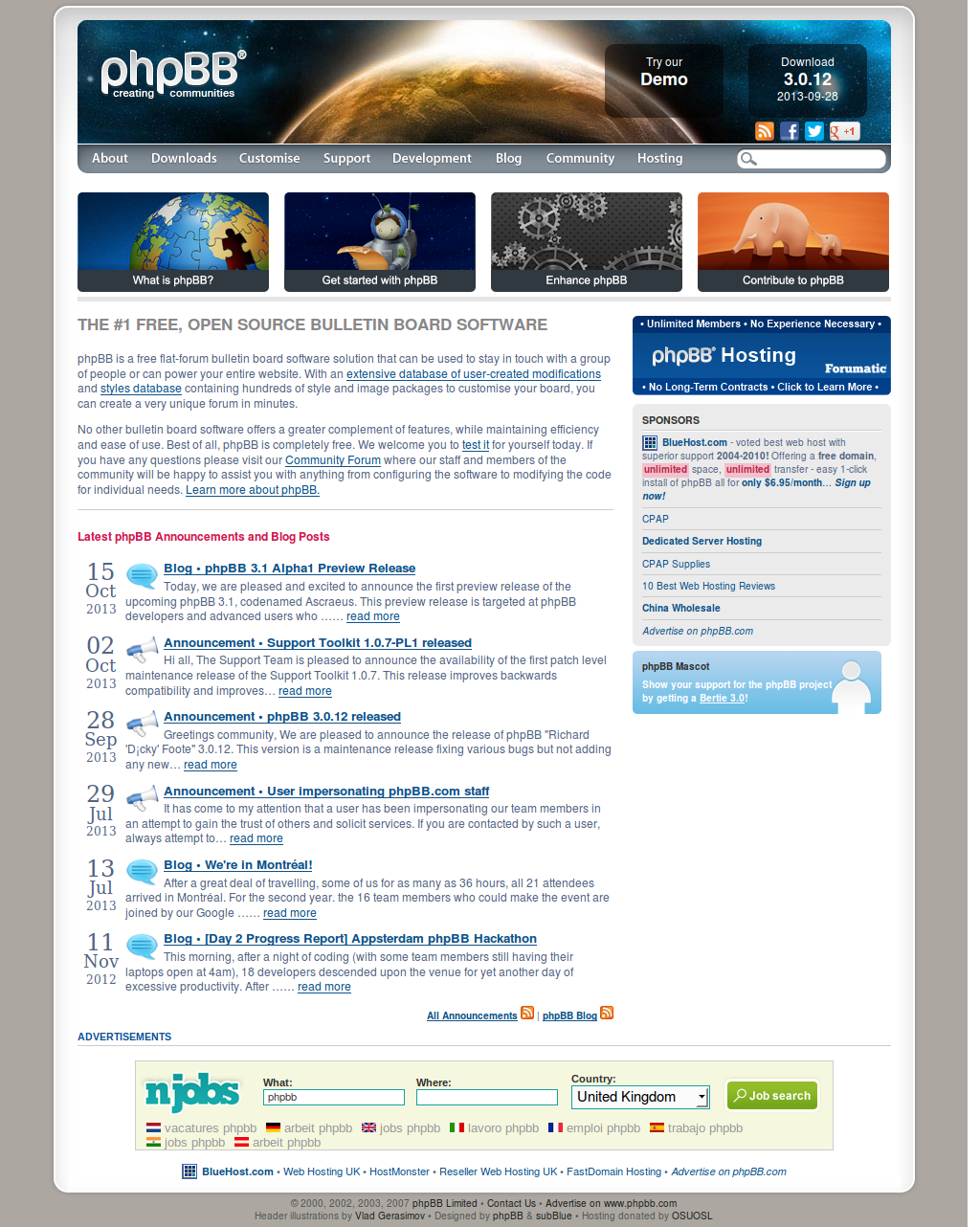 phpBB® creating communities

Try our Demo

Download 3.0.12 2013-09-28

+1

About Downloads Customise Support Development Blog Community Hosting

What is phpBB?

Get started with phpBB

Enhance phpBB

Contribute to phpBB

THE #1 FREE, OPEN SOURCE BULLETIN BOARD SOFTWARE

phpBB is a free flat-forum bulletin board software solution that can be used to stay in touch with a group of people or can power your entire website. With an extensive database of user-created modifications and styles database containing hundreds of style and image packages to customise your board, you can create a very unique forum in minutes.

No other bulletin board software offers a greater complement of features, while maintaining efficiency and ease of use. Best of all, phpBB is completely free. We welcome you to test it for yourself today. If you have any questions please visit our Community Forum where our staff and members of the community will be happy to assist you with anything from configuring the software to modifying the code for individual needs. Learn more about phpBB.

Latest phpBB Announcements and Blog Posts

15 Oct 2013 Blog • phpBB 3.1 Alpha1 Preview Release
Today, we are pleased and excited to announce the first preview release of the upcoming phpBB 3.1, codenamed Ascraeus. This preview release is targeted at phpBB developers and advanced users who …… read more

02 Oct 2013 Announcement • Support Toolkit 1.0.7-PL1 released
Hi all, The Support Team is pleased to announce the availability of the first patch level maintenance release of the Support Toolkit 1.0.7. This release improves backwards compatibility and improves… read more

28 Sep 2013 Announcement • phpBB 3.0.12 released
Greetings community, We are pleased to announce the release of phpBB "Richard 'D¡cky' Foote" 3.0.12. This version is a maintenance release fixing various bugs but not adding any new… read more

29 Jul 2013 Announcement • User impersonating phpBB.com staff
It has come to my attention that a user has been impersonating our team members in an attempt to gain the trust of others and solicit services. If you are contacted by such a user, always attempt to… read more

13 Jul 2013 Blog • We're in Montréal!
After a great deal of travelling, some of us for as many as 36 hours, all 21 attendees arrived in Montréal. For the second year. the 16 team members who could make the event are joined by our Google …… read more

11 Nov 2012 Blog • [Day 2 Progress Report] Appsterdam phpBB Hackathon
This morning, after a night of coding (with some team members still having their laptops open at 4am), 18 developers descended upon the venue for yet another day of excessive productivity. After …… read more

All Announcements | phpBB Blog

• Unlimited Members • No Experience Necessary •
phpBB® Hosting Forumatic
• No Long-Term Contracts • Click to Learn More •

SPONSORS
BlueHost.com - voted best web host with superior support 2004-2010! Offering a free domain, unlimited space, unlimited transfer - easy 1-click install of phpBB all for only $6.95/month... Sign up now!
CPAP
Dedicated Server Hosting
CPAP Supplies
10 Best Web Hosting Reviews
China Wholesale
Advertise on phpBB.com

phpBB Mascot
Show your support for the phpBB project by getting a Bertie 3.0!

ADVERTISEMENTS

njobs What: phpbb Where: Country: United Kingdom Job search
vacatures phpbb arbeit phpbb jobs phpbb lavoro phpbb emploi phpbb trabajo phpbb jobs phpbb arbeit phpbb

BlueHost.com • Web Hosting UK • HostMonster • Reseller Web Hosting UK • FastDomain Hosting • Advertise on phpBB.com

© 2000, 2002, 2003, 2007 phpBB Limited • Contact Us • Advertise on www.phpbb.com
Header illustrations by Vlad Gerasimov • Designed by phpBB & subBlue • Hosting donated by OSUOSL